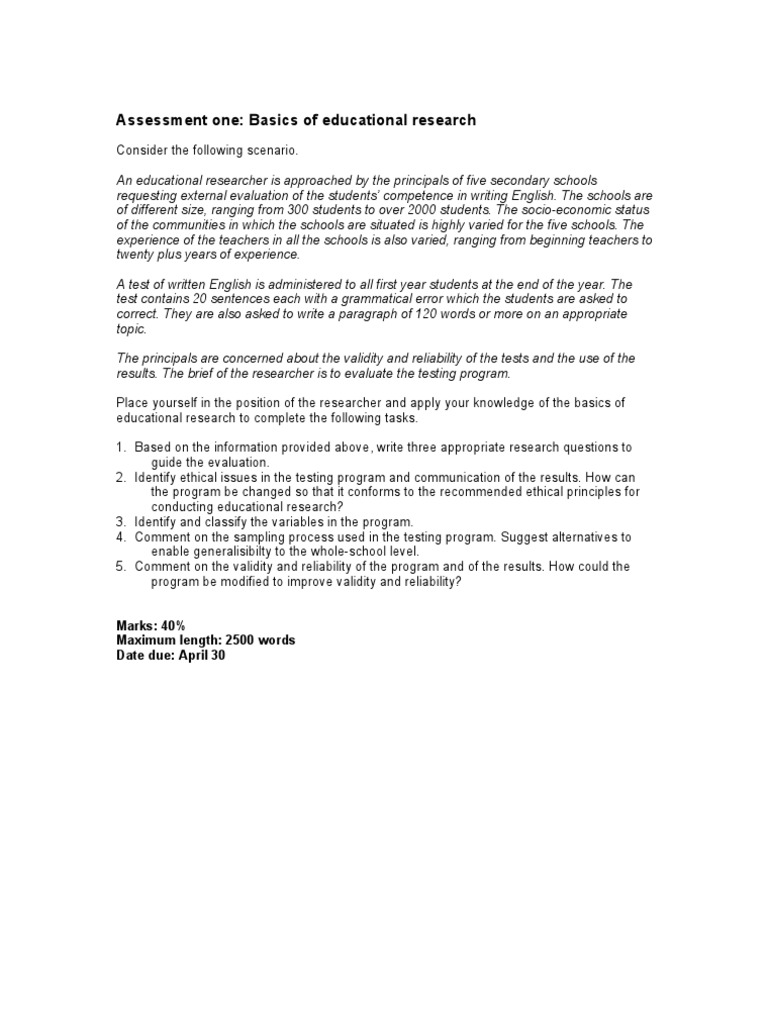 Assessment one: Basics of educational research

Consider the following scenario.

An educational researcher is approached by the principals of five secondary schools requesting external evaluation of the students' competence in writing English. The schools are of different size, ranging from 300 students to over 2000 students. The socio-economic status of the communities in which the schools are situated is highly varied for the five schools. The experience of the teachers in all the schools is also varied, ranging from beginning teachers to twenty plus years of experience.

A test of written English is administered to all first year students at the end of the year. The test contains 20 sentences each with a grammatical error which the students are asked to correct. They are also asked to write a paragraph of 120 words or more on an appropriate topic.

The principals are concerned about the validity and reliability of the tests and the use of the results. The brief of the researcher is to evaluate the testing program.

Place yourself in the position of the researcher and apply your knowledge of the basics of educational research to complete the following tasks.

1. Based on the information provided above, write three appropriate research questions to guide the evaluation.
2. Identify ethical issues in the testing program and communication of the results. How can the program be changed so that it conforms to the recommended ethical principles for conducting educational research?
3. Identify and classify the variables in the program.
4. Comment on the sampling process used in the testing program. Suggest alternatives to enable generalisibilty to the whole-school level.
5. Comment on the validity and reliability of the program and of the results. How could the program be modified to improve validity and reliability?

Marks: 40%
Maximum length: 2500 words
Date due: April 30